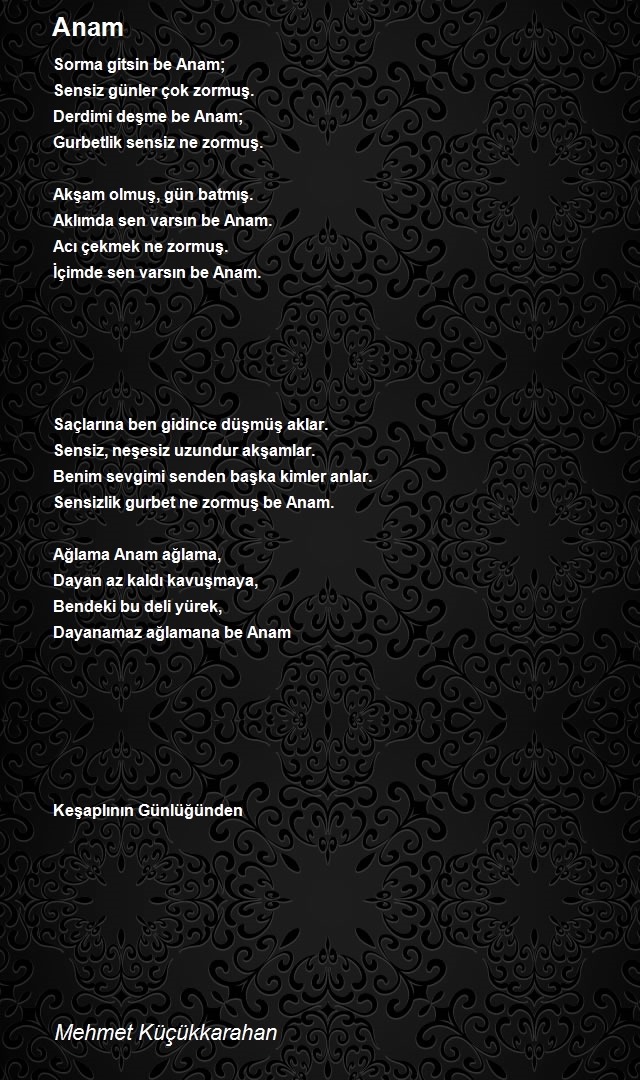 Anam

Sorma gitsin be Anam;
Sensiz günler çok zormuş.
Derdimi deşme be Anam;
Gurbetlik sensiz ne zormuş.

Akşam olmuş, gün batmış.
Aklımda sen varsın be Anam.
Acı çekmek ne zormuş.
İçimde sen varsın be Anam.

Saçlarına ben gidince düşmüş aklar.
Sensiz, neşesiz uzundur akşamlar.
Benim sevgimi senden başka kimler anlar.
Sensizlik gurbet ne zormuş be Anam.

Ağlama Anam ağlama,
Dayan az kaldı kavuşmaya,
Bendeki bu deli yürek,
Dayanamaz ağlamana be Anam

Keşaplının Günlüğünden

Mehmet Küçükkarahan